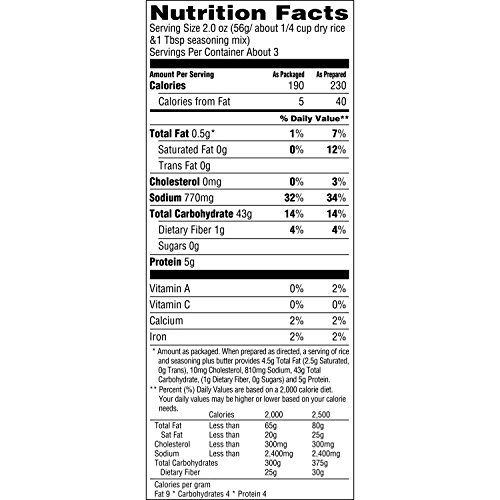 Nutrition Facts

Serving Size 2.0 oz (56g/ about 1/4 cup dry rice &1 Tbsp seasoning mix)
Servings Per Container About 3

| Amount Per Serving | As Packaged | As Prepared |
|---|---|---|
| Calories | 190 | 230 |
| Calories from Fat | 5 | 40 |
| | % Daily Value** | |
| Total Fat 0.5g* | 1% | 7% |
| Saturated Fat 0g | 0% | 12% |
| Trans Fat 0g | | |
| Cholesterol 0mg | 0% | 3% |
| Sodium 770mg | 32% | 34% |
| Total Carbohydrate 43g | 14% | 14% |
| Dietary Fiber 1g | 4% | 4% |
| Sugars 0g | | |
| Protein 5g | | |
| Vitamin A | 0% | 2% |
| Vitamin C | 0% | 0% |
| Calcium | 2% | 2% |
| Iron | 2% | 2% |

* Amount as packaged. When prepared as directed, a serving of rice and seasoning plus butter provides 4.5g Total Fat (2.5g Saturated, 0g Trans), 10mg Cholesterol, 810mg Sodium, 43g Total Carbohydrate, (1g Dietary Fiber, 0g Sugars) and 5g Protein.

** Percent (%) Daily Values are based on a 2,000 calorie diet. Your daily values may be higher or lower based on your calorie needs.

| | Calories | 2,000 | 2,500 |
|---|---|---|---|
| Total Fat | Less than | 65g | 80g |
| Sat Fat | Less than | 20g | 25g |
| Cholesterol | Less than | 300mg | 300mg |
| Sodium | Less than | 2,400mg | 2,400mg |
| Total Carbohydrates | | 300g | 375g |
| Dietary Fiber | | 25g | 30g |

Calories per gram
Fat 9 * Carbohydrates 4 * Protein 4